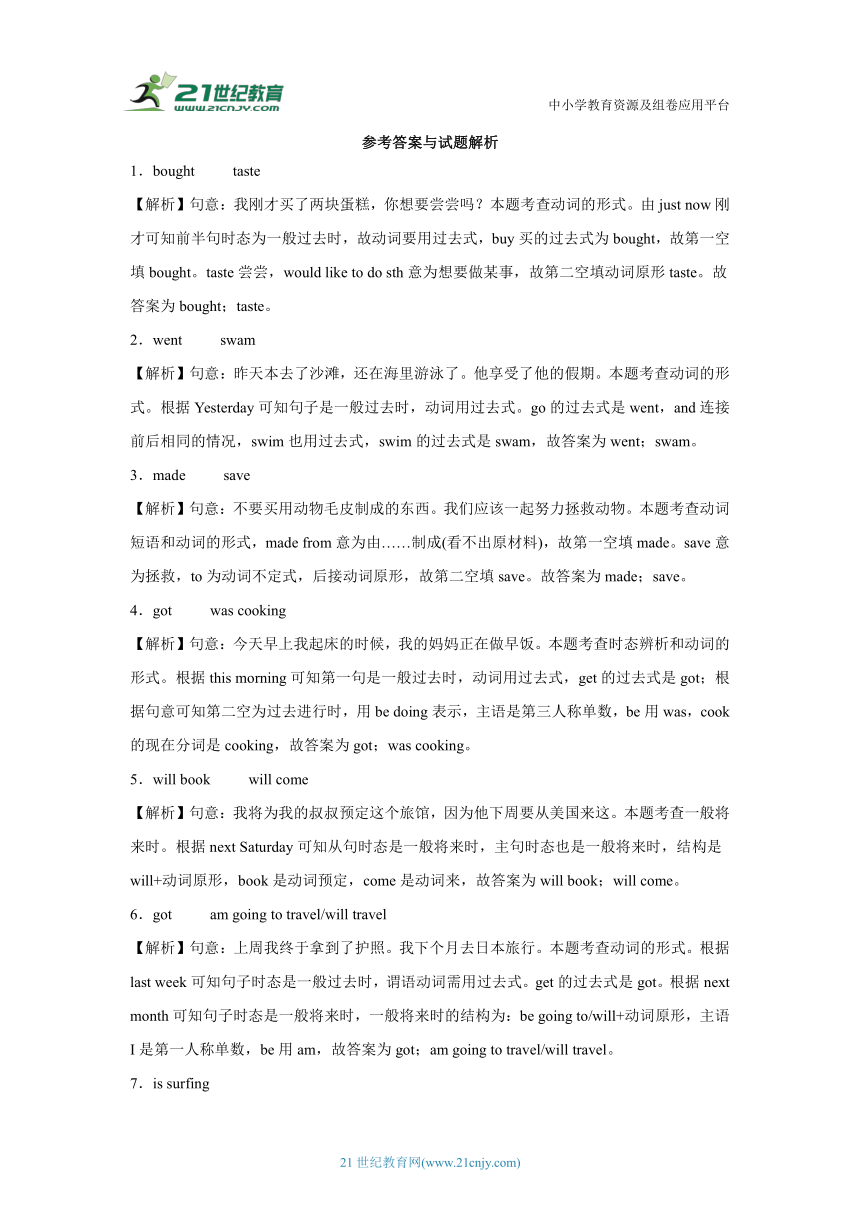 21世纪教育
www.21cnjy.com
中小学教育资源及组卷应用平台

参考答案与试题解析

1．bought　taste

【解析】句意：我刚才买了两块蛋糕，你想要尝尝吗？本题考查动词的形式。由 just now 刚才可知前半句时态为一般过去时，故动词要用过去式，buy 买的过去式为 bought，故第一空填 bought。taste 尝尝，would like to do sth 意为想要做某事，故第二空填动词原形 taste。故答案为 bought；taste。

2．went　swam

【解析】句意：昨天本去了沙滩，还在海里游泳了。他享受了他的假期。本题考查动词的形式。根据 Yesterday 可知句子是一般过去时，动词用过去式。go 的过去式是 went，and 连接前后相同的情况，swim 也用过去式，swim 的过去式是 swam，故答案为 went；swam。

3．made　save

【解析】句意：不要买用动物毛皮制成的东西。我们应该一起努力拯救动物。本题考查动词短语和动词的形式，made from 意为由……制成(看不出原材料)，故第一空填 made。save 意为拯救，to 为动词不定式，后接动词原形，故第二空填 save。故答案为 made；save。

4．got　was cooking

【解析】句意：今天早上我起床的时候，我的妈妈正在做早饭。本题考查时态辨析和动词的形式。根据 this morning 可知第一句是一般过去时，动词用过去式，get 的过去式是 got；根据句意可知第二空为过去进行时，用 be doing 表示，主语是第三人称单数，be 用 was，cook 的现在分词是 cooking，故答案为 got；was cooking。

5．will book　will come

【解析】句意：我将为我的叔叔预定这个旅馆，因为他下周要从美国来这。本题考查一般将来时。根据 next Saturday 可知从句时态是一般将来时，主句时态也是一般将来时，结构是 will+动词原形，book 是动词预定，come 是动词来，故答案为 will book；will come。

6．got　am going to travel/will travel

【解析】句意：上周我终于拿到了护照。我下个月去日本旅行。本题考查动词的形式。根据 last week 可知句子时态是一般过去时，谓语动词需用过去式。get 的过去式是 got。根据 next month 可知句子时态是一般将来时，一般将来时的结构为：be going to/will+动词原形，主语 I 是第一人称单数，be 用 am，故答案为 got；am going to travel/will travel。

7．is surfing

21 世纪教育网(www.21cnjy.com)